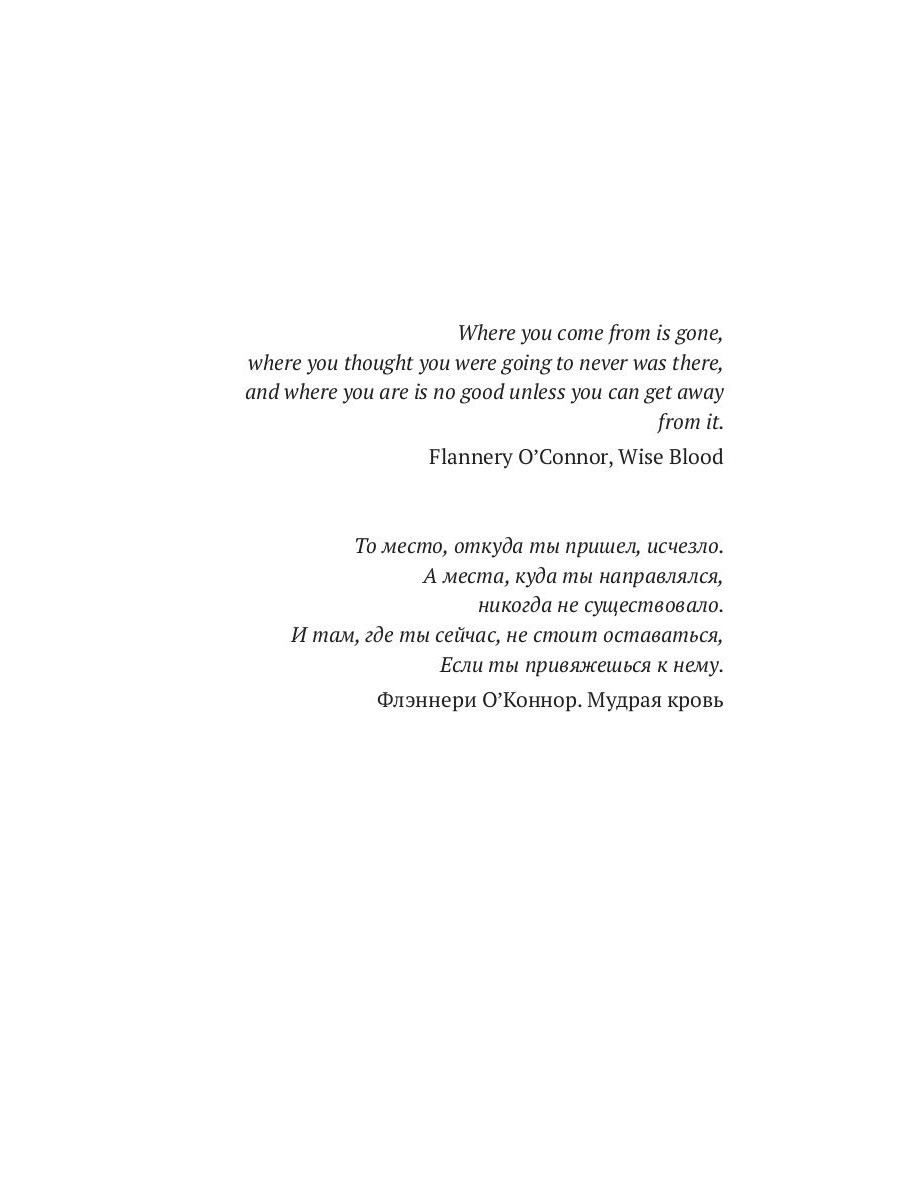 Where you come from is gone,
where you thought you were going to never was there,
and where you are is no good unless you can get away from it.

Flannery O'Connor, Wise Blood

То место, откуда ты пришел, исчезло.
А места, куда ты направлялся,
никогда не существовало.
И там, где ты сейчас, не стоит оставаться,
Если ты привяжешься к нему.

Флэннери О'Коннор. Мудрая кровь